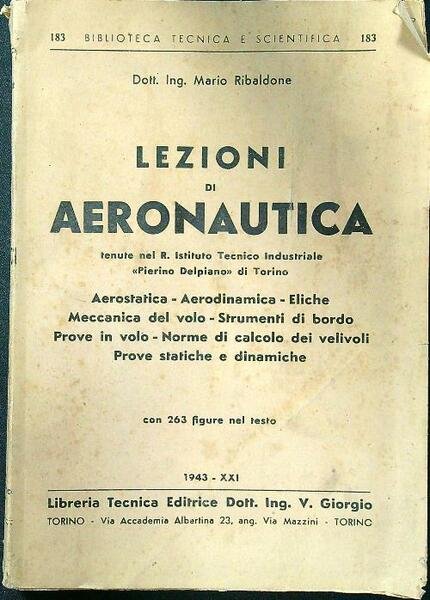 183 BIBLIOTECA TECNICA E SCIENTIFICA 183

Dott. Ing. Mario Ribaldone

LEZIONI
DI
AERONAUTICA

tenute nel R. Istituto Tecnico Industriale «Pierino Delpiano» di Torino

Aerostatica - Aerodinamica - Eliche
Meccanica del volo - Strumenti di bordo
Prove in volo - Norme di calcolo dei velivoli
Prove statiche e dinamiche

con 263 figure nel testo

1943 - XXI

Libreria Tecnica Editrice Dott. Ing. V. Giorgio
TORINO - Via Accademia Albertina 23, ang. Via Mazzini - TORINO